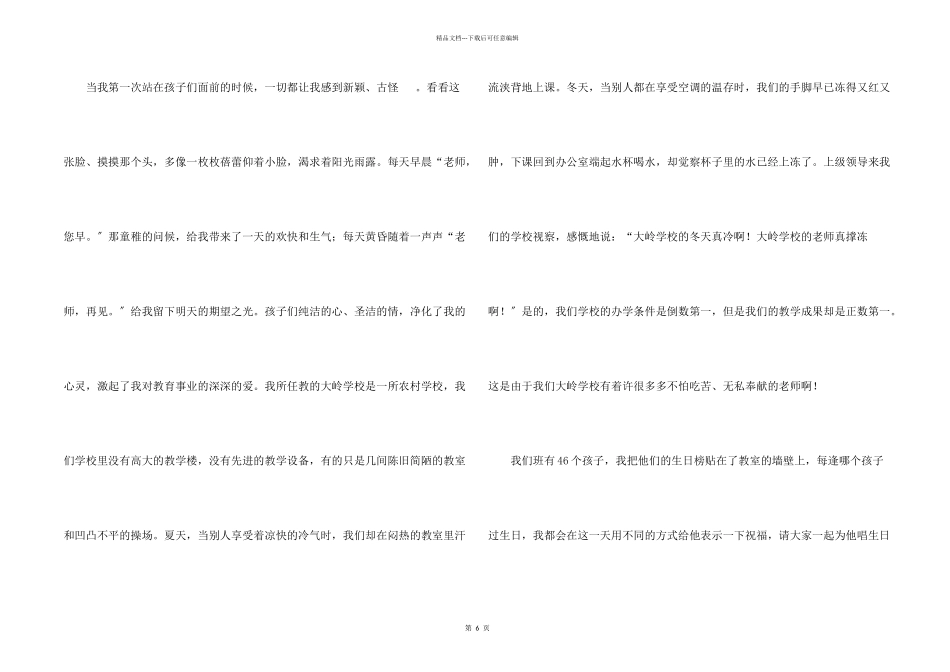 精品文档---下载后可任意编辑

当我第一次站在孩子们面前的时候，一切都让我感到新颖、古怪 。看看这张脸、摸摸那个头，多像一枚枚蓓蕾仰着小脸，渴求着阳光雨露。每天早晨“老师，您早。”那童稚的问候，给我带来了一天的欢快和生气；每天黄昏随着一声声“老师，再见。”给我留下明天的期望之光。孩子们纯洁的心、圣洁的情，净化了我的心灵，激起了我对教育事业的深深的爱。我所任教的大岭学校是一所农村学校，我们学校里没有高大的教学楼，没有先进的教学设备，有的只是几间陈旧简陋的教室和凹凸不平的操场。夏天，当别人享受着凉快的冷气时，我们却在闷热的教室里汗流浃背地上课。冬天，当别人都在享受空调的温存时，我们的手脚早已冻得又红又肿，下课回到办公室端起水杯喝水，却觉察杯子里的水已经上冻了。上级领导来我们的学校视察，感慨地说：“大岭学校的冬天真冷啊！大岭学校的老师真撑冻啊！”是的，我们学校的办学条件是倒数第一，但是我们的教学成果却是正数第一。这是由于我们大岭学校有着许很多多不怕吃苦、无私奉献的老师啊！

我们班有46个孩子，我把他们的生日榜贴在了教室的墙壁上，每逢哪个孩子过生日，我都会在这一天用不同的方式给他表示一下祝福，请大家一起为他唱生日

第6页